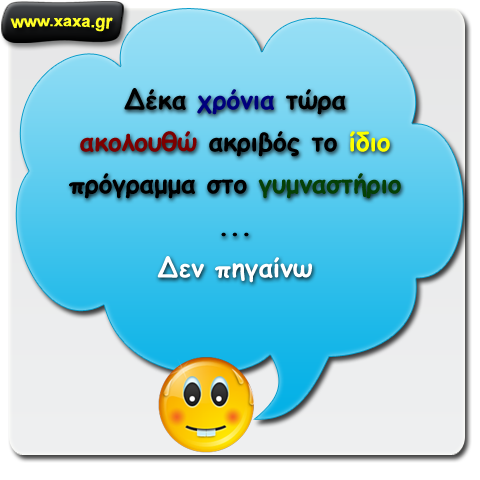 www.xaxa.gr

Δέκα χρόνια τώρα ακολουθώ ακριβός το ίδιο πρόγραμμα στο γυμναστήριο

...

Δεν πηγαίνω